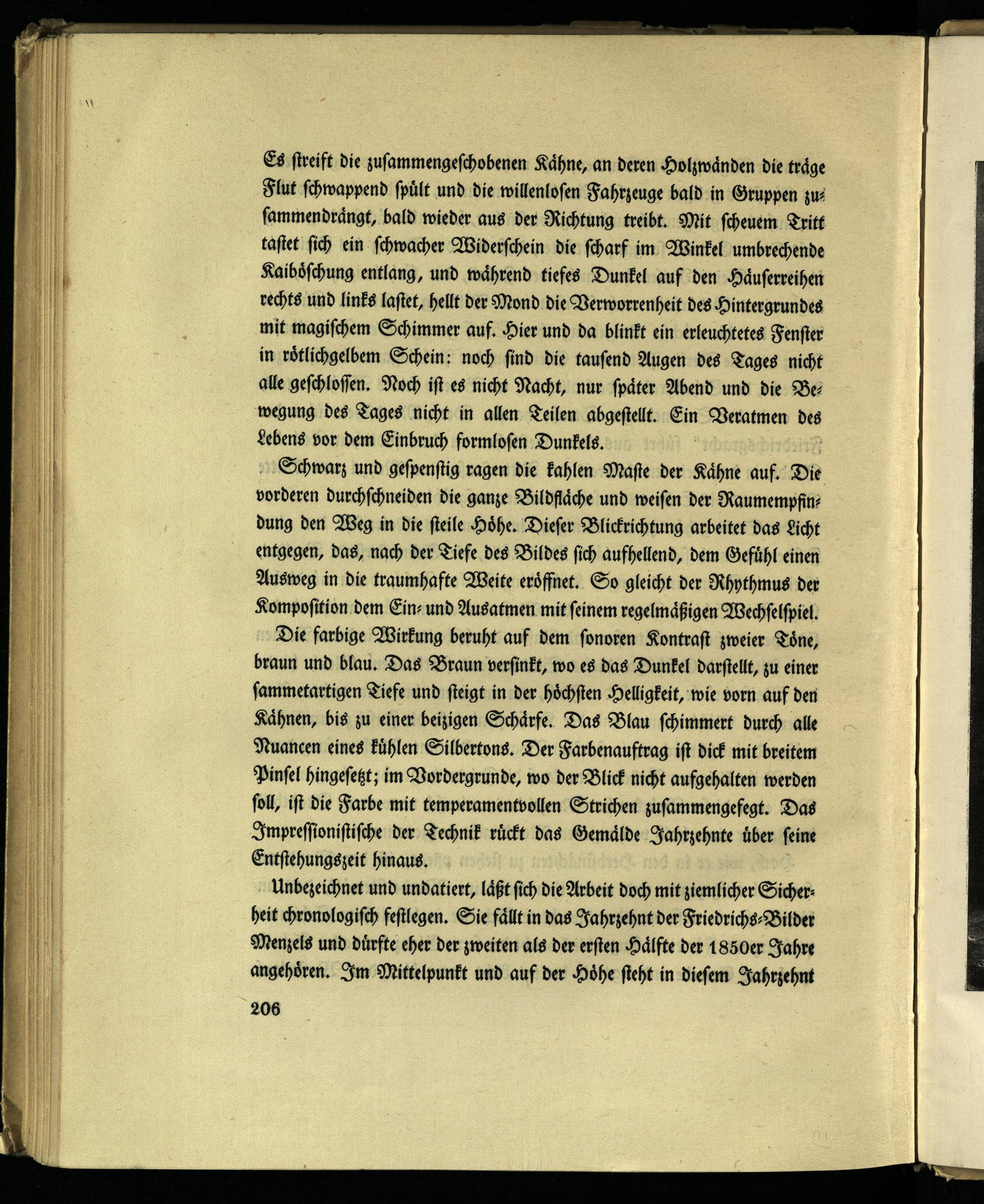 Es streift die zusammengeschobenen Kähne, an deren Holzwänden die träge Flut schwappend spült und die willenlosen Fahrzeuge bald in Gruppen zusammendrängt, bald wieder aus der Richtung treibt. Mit scheuem Tritt tastet sich ein schwacher Widerschein die scharf im Winkel umbrechende Kaiböschung entlang, und während tiefes Dunkel auf den Häuserreihen rechts und links lastet, hellt der Mond die Verworrenheit des Hintergrundes mit magischem Schimmer auf. Hier und da blinkt ein erleuchtetes Fenster in rötlichgelbem Schein: noch sind die tausend Augen des Tages nicht alle geschlossen. Noch ist es nicht Nacht, nur später Abend und die Bewegung des Tages nicht in allen Teilen abgestellt. Ein Veratmen des Lebens vor dem Einbruch formlosen Dunkels.

Schwarz und gespenstig ragen die kahlen Maste der Kähne auf. Die vorderen durchschneiden die ganze Bildfläche und weisen der Raumempfindung den Weg in die steile Höhe. Dieser Blickrichtung arbeitet das Licht entgegen, das, nach der Tiefe des Bildes sich aufhellend, dem Gefühl einen Ausweg in die traumhafte Weite eröffnet. So gleicht der Rhythmus der Komposition dem Ein- und Ausatmen mit seinem regelmäßigen Wechselspiel.

Die farbige Wirkung beruht auf dem sonoren Kontrast zweier Töne, braun und blau. Das Braun versinkt, wo es das Dunkel darstellt, zu einer sammetartigen Tiefe und steigt in der höchsten Helligkeit, wie vorn auf den Kähnen, bis zu einer beizigen Schärfe. Das Blau schimmert durch alle Nuancen eines kühlen Silbertons. Der Farbenauftrag ist dick mit breitem Pinsel hingesetzt; im Vordergrunde, wo der Blick nicht aufgehalten werden soll, ist die Farbe mit temperamentvollen Strichen zusammengefegt. Das Impressionistische der Technik rückt das Gemälde Jahrzehnte über seine Entstehungszeit hinaus.

Unbezeichnet und undatiert, läßt sich die Arbeit doch mit ziemlicher Sicherheit chronologisch festlegen. Sie fällt in das Jahrzehnt der Friedrichs-Bilder Menzels und dürfte eher der zweiten als der ersten Hälfte der 1850er Jahre angehören. Im Mittelpunkt und auf der Höhe steht in diesem Jahrzehnt

206